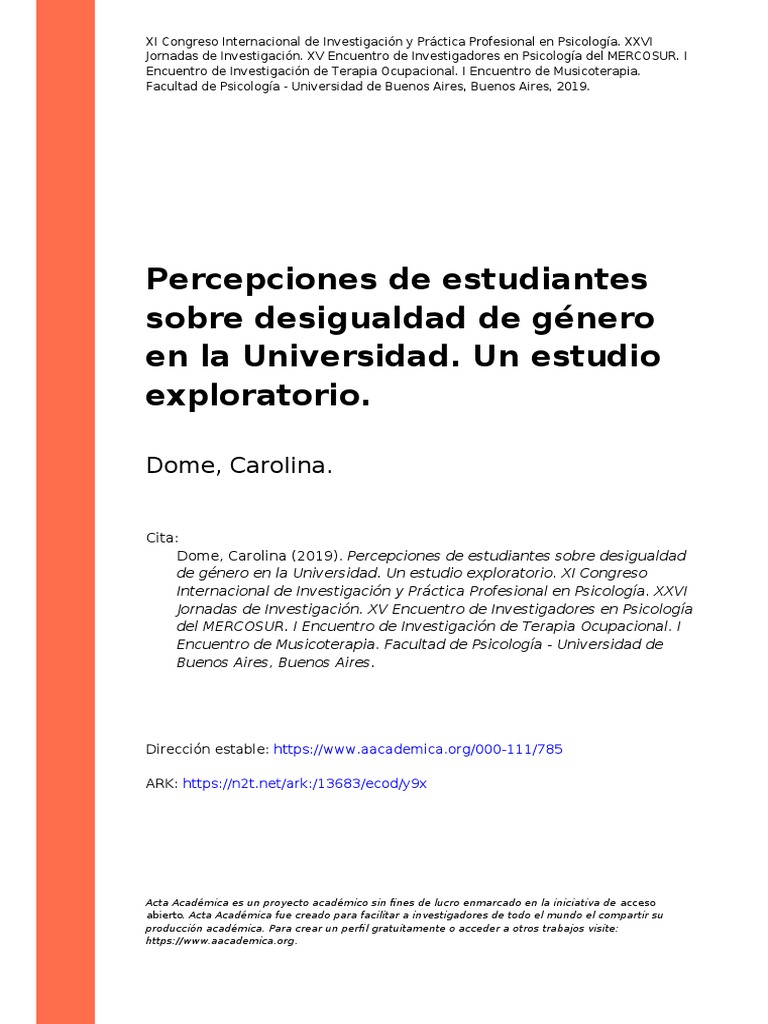 XI Congreso Internacional de Investigación y Práctica Profesional en Psicología. XXVI Jornadas de Investigación. XV Encuentro de Investigadores en Psicología del MERCOSUR. I Encuentro de Investigación de Terapia Ocupacional. I Encuentro de Musicoterapia. Facultad de Psicología - Universidad de Buenos Aires, Buenos Aires, 2019.

Percepciones de estudiantes sobre desigualdad de género en la Universidad. Un estudio exploratorio.

Dome, Carolina.

Cita:
Dome, Carolina (2019). Percepciones de estudiantes sobre desigualdad de género en la Universidad. Un estudio exploratorio. XI Congreso Internacional de Investigación y Práctica Profesional en Psicología. XXVI Jornadas de Investigación. XV Encuentro de Investigadores en Psicología del MERCOSUR. I Encuentro de Investigación de Terapia Ocupacional. I Encuentro de Musicoterapia. Facultad de Psicología - Universidad de Buenos Aires, Buenos Aires.

Dirección estable: https://www.aacademica.org/000-111/785

ARK: https://n2t.net/ark:/13683/ecod/y9x

Acta Académica es un proyecto académico sin fines de lucro enmarcado en la iniciativa de acceso abierto. Acta Académica fue creado para facilitar a investigadores de todo el mundo el compartir su producción académica. Para crear un perfil gratuitamente o acceder a otros trabajos visite: https://www.aacademica.org.